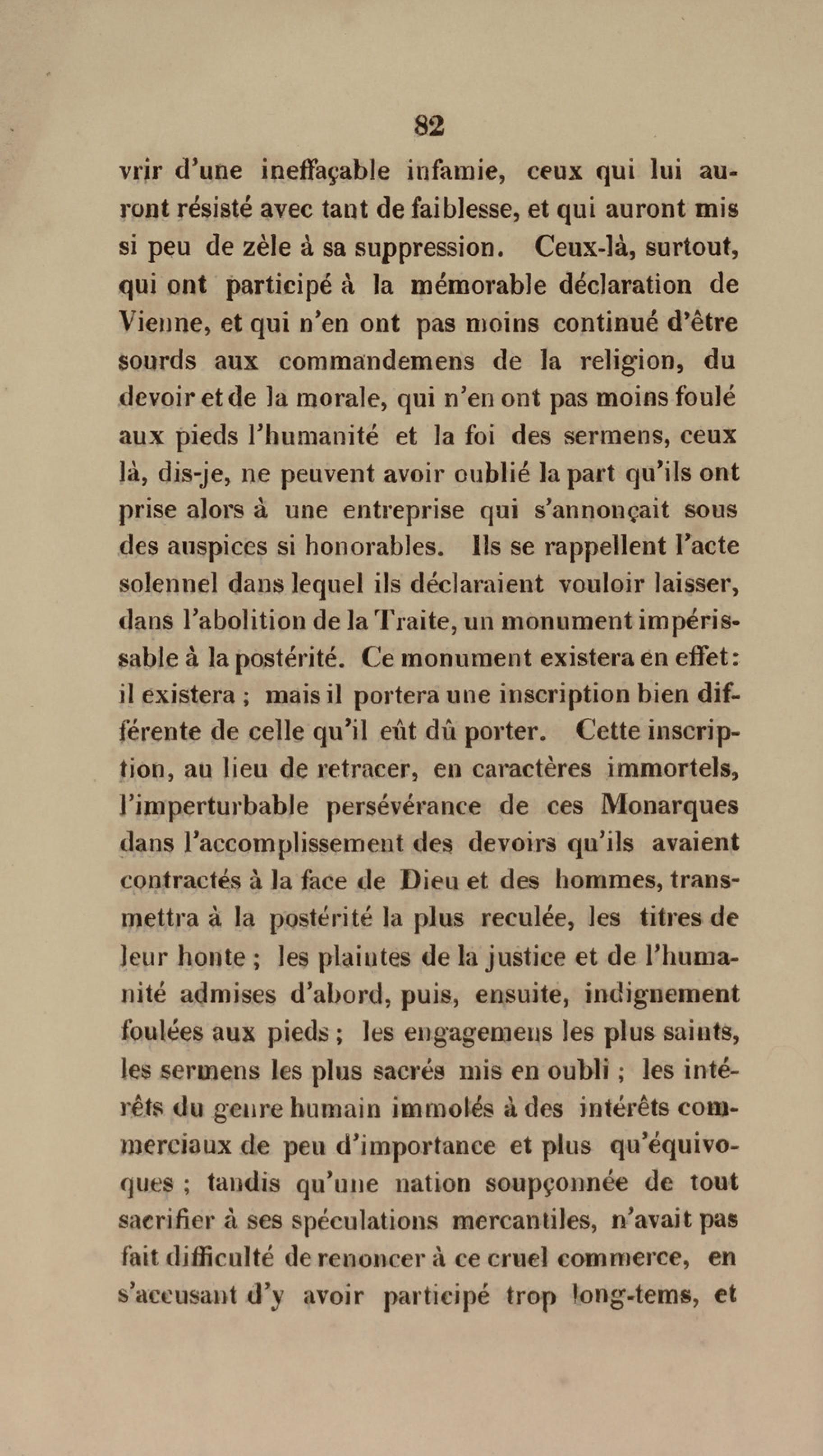 82

vrir d'une ineffaçable infamie, ceux qui lui auront résisté avec tant de faiblesse, et qui auront mis si peu de zèle à sa suppression. Ceux-là, surtout, qui ont participé à la mémorable déclaration de Vienne, et qui n'en ont pas moins continué d'être sourds aux commandemens de la religion, du devoir et de la morale, qui n'en ont pas moins foulé aux pieds l'humanité et la foi des sermens, ceux là, dis-je, ne peuvent avoir oublié la part qu'ils ont prise alors à une entreprise qui s'annonçait sous des auspices si honorables. Ils se rappellent l'acte solennel dans lequel ils déclaraient vouloir laisser, dans l'abolition de la Traite, un monument impérissable à la postérité. Ce monument existera en effet: il existera ; mais il portera une inscription bien différente de celle qu'il eût dû porter. Cette inscription, au lieu de retracer, en caractères immortels, l'imperturbable persévérance de ces Monarques dans l'accomplissement des devoirs qu'ils avaient contractés à la face de Dieu et des hommes, transmettra à la postérité la plus reculée, les titres de leur honte ; les plaintes de la justice et de l'humanité admises d'abord, puis, ensuite, indignement foulées aux pieds ; les engagemens les plus saints, les sermens les plus sacrés mis en oubli ; les intérêts du genre humain immolés à des intérêts commerciaux de peu d'importance et plus qu'équivoques ; tandis qu'une nation soupçonnée de tout sacrifier à ses spéculations mercantiles, n'avait pas fait difficulté de renoncer à ce cruel commerce, en s'accusant d'y avoir participé trop long-tems, et